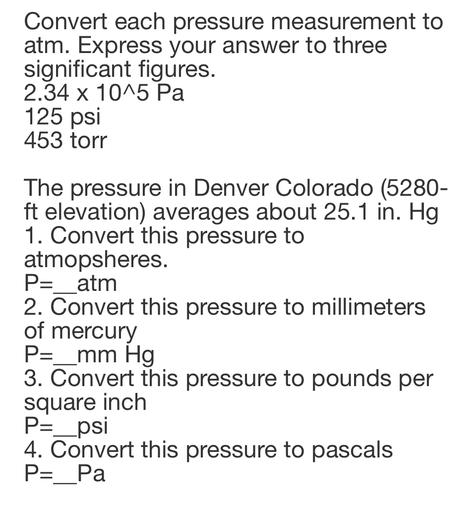 Convert each pressure measurement to atm. Express your answer to three significant figures.
2.34 x 10^5 Pa
125 psi
453 torr

The pressure in Denver Colorado (5280-ft elevation) averages about 25.1 in. Hg
1. Convert this pressure to atmopsheres.
P=__atm
2. Convert this pressure to millimeters of mercury
P=__mm Hg
3. Convert this pressure to pounds per square inch
P=__psi
4. Convert this pressure to pascals
P=__Pa